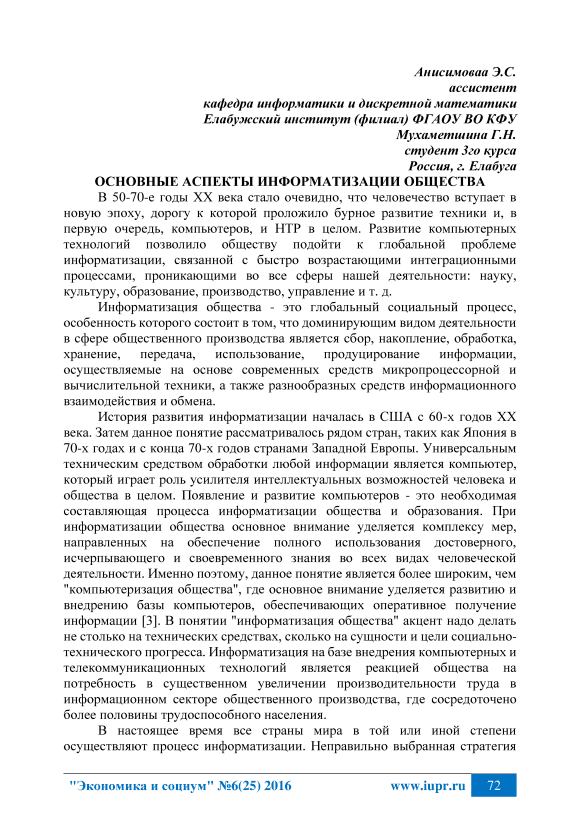 Анисимоваа Э.С.
ассистент
кафедра информатики и дискретной математики
Елабужский институт (филиал) ФГАОУ ВО КФУ
Мухаметшина Г.Н.
студент 3го курса
Россия, г. Елабуга

ОСНОВНЫЕ АСПЕКТЫ ИНФОРМАТИЗАЦИИ ОБЩЕСТВА

В 50-70-е годы XX века стало очевидно, что человечество вступает в новую эпоху, дорогу к которой проложило бурное развитие техники и, в первую очередь, компьютеров, и НТР в целом. Развитие компьютерных технологий позволило обществу подойти к глобальной проблеме информатизации, связанной с быстро возрастающими интеграционными процессами, проникающими во все сферы нашей деятельности: науку, культуру, образование, производство, управление и т. д.

Информатизация общества - это глобальный социальный процесс, особенность которого состоит в том, что доминирующим видом деятельности в сфере общественного производства является сбор, накопление, обработка, хранение, передача, использование, продуцирование информации, осуществляемые на основе современных средств микропроцессорной и вычислительной техники, а также разнообразных средств информационного взаимодействия и обмена.

История развития информатизации началась в США с 60-х годов XX века. Затем данное понятие рассматривалось рядом стран, таких как Япония в 70-х годах и с конца 70-х годов странами Западной Европы. Универсальным техническим средством обработки любой информации является компьютер, который играет роль усилителя интеллектуальных возможностей человека и общества в целом. Появление и развитие компьютеров - это необходимая составляющая процесса информатизации общества и образования. При информатизации общества основное внимание уделяется комплексу мер, направленных на обеспечение полного использования достоверного, исчерпывающего и своевременного знания во всех видах человеческой деятельности. Именно поэтому, данное понятие является более широким, чем "компьютеризация общества", где основное внимание уделяется развитию и внедрению базы компьютеров, обеспечивающих оперативное получение информации [3]. В понятии "информатизация общества" акцент надо делать не столько на технических средствах, сколько на сущности и цели социально-технического прогресса. Информатизация на базе внедрения компьютерных и телекоммуникационных технологий является реакцией общества на потребность в существенном увеличении производительности труда в информационном секторе общественного производства, где сосредоточено более половины трудоспособного населения.

В настоящее время все страны мира в той или иной степени осуществляют процесс информатизации. Неправильно выбранная стратегия

"Экономика и социум" №6(25) 2016 www.iupr.ru 72